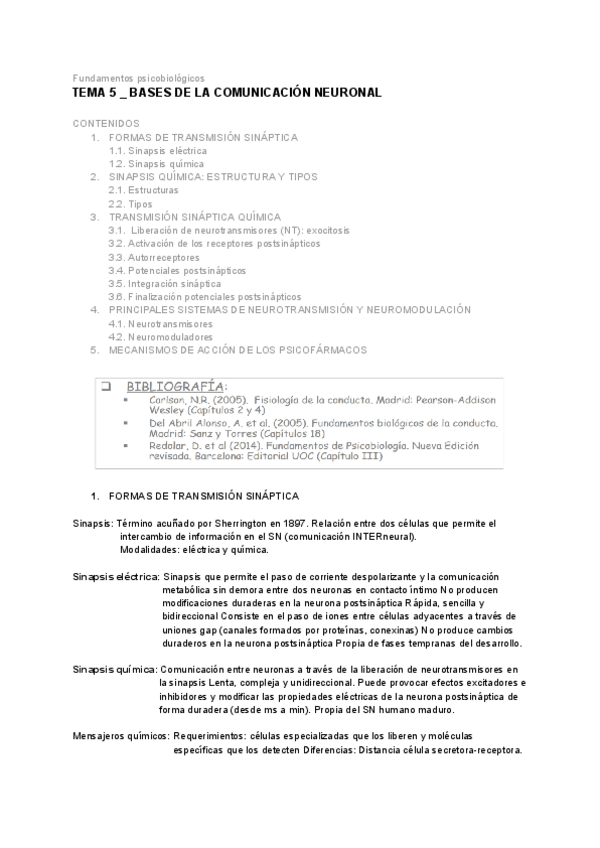 Fundamentos psicobiológicos
TEMA 5 _ BASES DE LA COMUNICACIÓN NEURONAL

CONTENIDOS
1. FORMAS DE TRANSMISIÓN SINÁPTICA
1.1. Sinapsis eléctrica
1.2. Sinapsis química
2. SINAPSIS QUÍMICA: ESTRUCTURA Y TIPOS
2.1. Estructuras
2.2. Tipos
3. TRANSMISIÓN SINÁPTICA QUÍMICA
3.1. Liberación de neurotransmisores (NT): exocitosis
3.2. Activación de los receptores postsinápticos
3.3. Autorreceptores
3.4. Potenciales postsinápticos
3.5. Integración sináptica
3.6. Finalización potenciales postsinápticos
4. PRINCIPALES SISTEMAS DE NEUROTRANSMISIÓN Y NEUROMODULACIÓN
4.1. Neurotransmisores
4.2. Neuromoduladores
5. MECANISMOS DE ACCIÓN DE LOS PSICOFÁRMACOS

❑ BIBLIOGRAFÍA:
▪ Carlson, N.R. (2005). Fisiología de la conducta. Madrid: Pearson-Addison Wesley (Capítulos 2 y 4)
▪ Del Abril Alonso, A. et al. (2005). Fundamentos biológicos de la conducta. Madrid: Sanz y Torres (Capítulos 18)
▪ Redolar, D. et al (2014). Fundamentos de Psicobiología. Nueva Edición revisada. Barcelona: Editorial UOC (Capítulo III)

1. FORMAS DE TRANSMISIÓN SINÁPTICA

Sinapsis: Término acuñado por Sherrington en 1897. Relación entre dos células que permite el intercambio de información en el SN (comunicación INTERneural).
Modalidades: eléctrica y química.

Sinapsis eléctrica: Sinapsis que permite el paso de corriente despolarizante y la comunicación metabólica sin demora entre dos neuronas en contacto íntimo No producen modificaciones duraderas en la neurona postsináptica Rápida, sencilla y bidireccional Consiste en el paso de iones entre células adyacentes a través de uniones gap (canales formados por proteínas, conexinas) No produce cambios duraderos en la neurona postsináptica Propia de fases tempranas del desarrollo.

Sinapsis química: Comunicación entre neuronas a través de la liberación de neurotransmisores en la sinapsis Lenta, compleja y unidireccional. Puede provocar efectos excitadores e inhibidores y modificar las propiedades eléctricas de la neurona postsináptica de forma duradera (desde ms a min). Propia del SN humano maduro.

Mensajeros químicos: Requerimientos: células especializadas que los liberen y moléculas específicas que los detecten Diferencias: Distancia célula secretora-receptora.